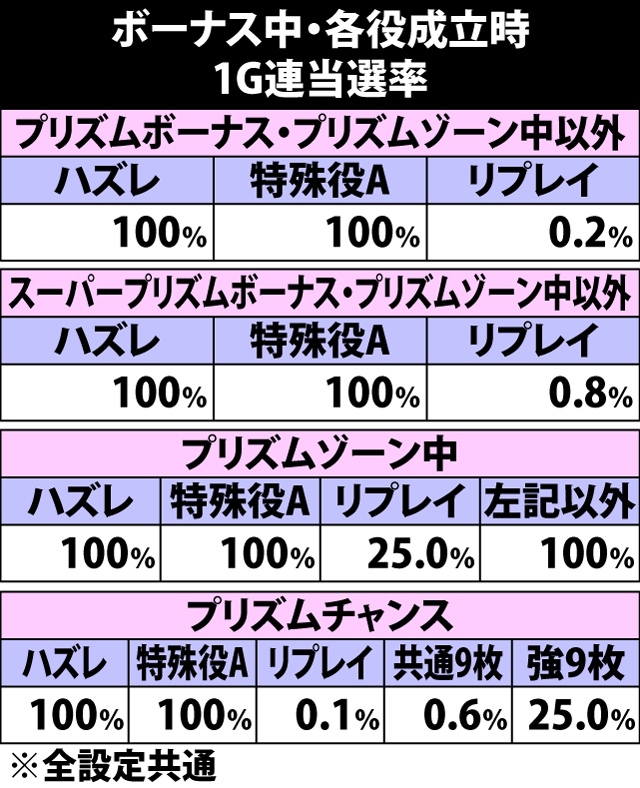 ボーナス中・各役成立時
1G連当選率

プリズムボーナス・プリズムゾーン中以外

| ハズレ | 特殊役A | リプレイ |
|---|---|---|
| 100% | 100% | 0.2% |

スーパープリズムボーナス・プリズムゾーン中以外

| ハズレ | 特殊役A | リプレイ |
|---|---|---|
| 100% | 100% | 0.8% |

プリズムゾーン中

| ハズレ | 特殊役A | リプレイ | 左記以外 |
|---|---|---|---|
| 100% | 100% | 25.0% | 100% |

プリズムチャンス

| ハズレ | 特殊役A | リプレイ | 共通9枚 | 強9枚 |
|---|---|---|---|---|
| 100% | 100% | 0.1% | 0.6% | 25.0% |

※全設定共通